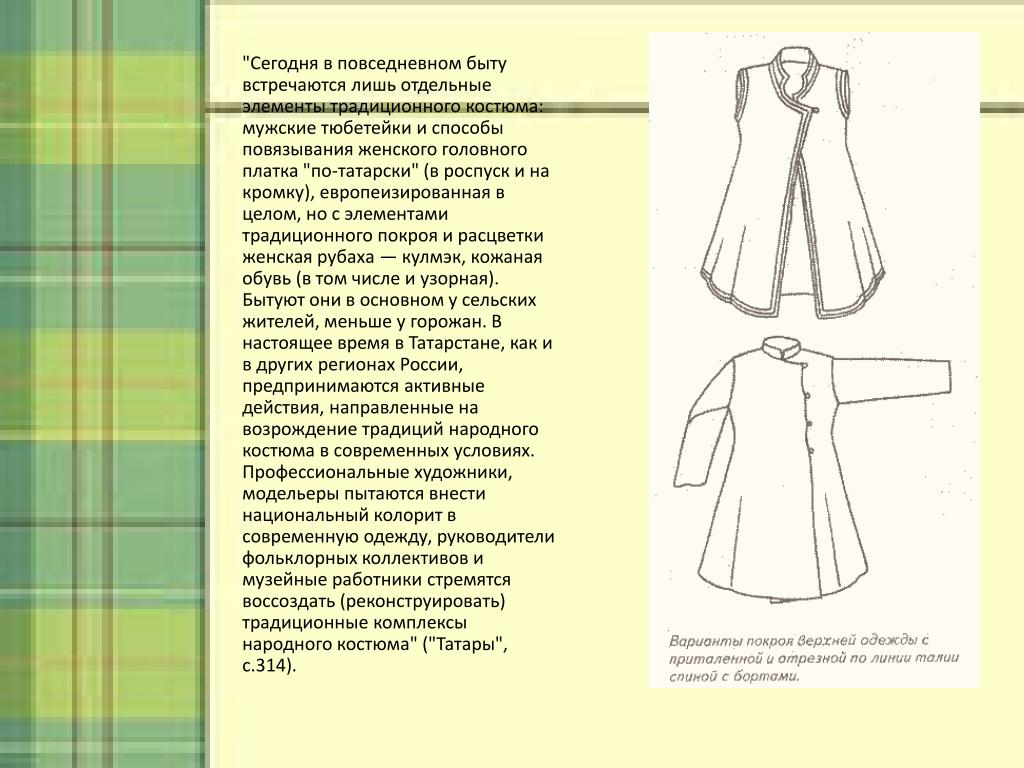 "Сегодня в повседневном быту встречаются лишь отдельные элементы традиционного костюма: мужские тюбетейки и способы повязывания женского головного платка "по-татарски" (в роспуск и на кромку), европеизированная в целом, но с элементами традиционного покроя и расцветки женская рубаха — кулмэк, кожаная обувь (в том числе и узорная). Бытуют они в основном у сельских жителей, меньше у горожан. В настоящее время в Татарстане, как и в других регионах России, предпринимаются активные действия, направленные на возрождение традиций народного костюма в современных условиях. Профессиональные художники, модельеры пытаются внести национальный колорит в современную одежду, руководители фольклорных коллективов и музейные работники стремятся воссоздать (реконструировать) традиционные комплексы народного костюма" ("Татары", с.314).

Варианты покроя верхней одежды с приталенной и отрезной по линии талии спиной с бортами.